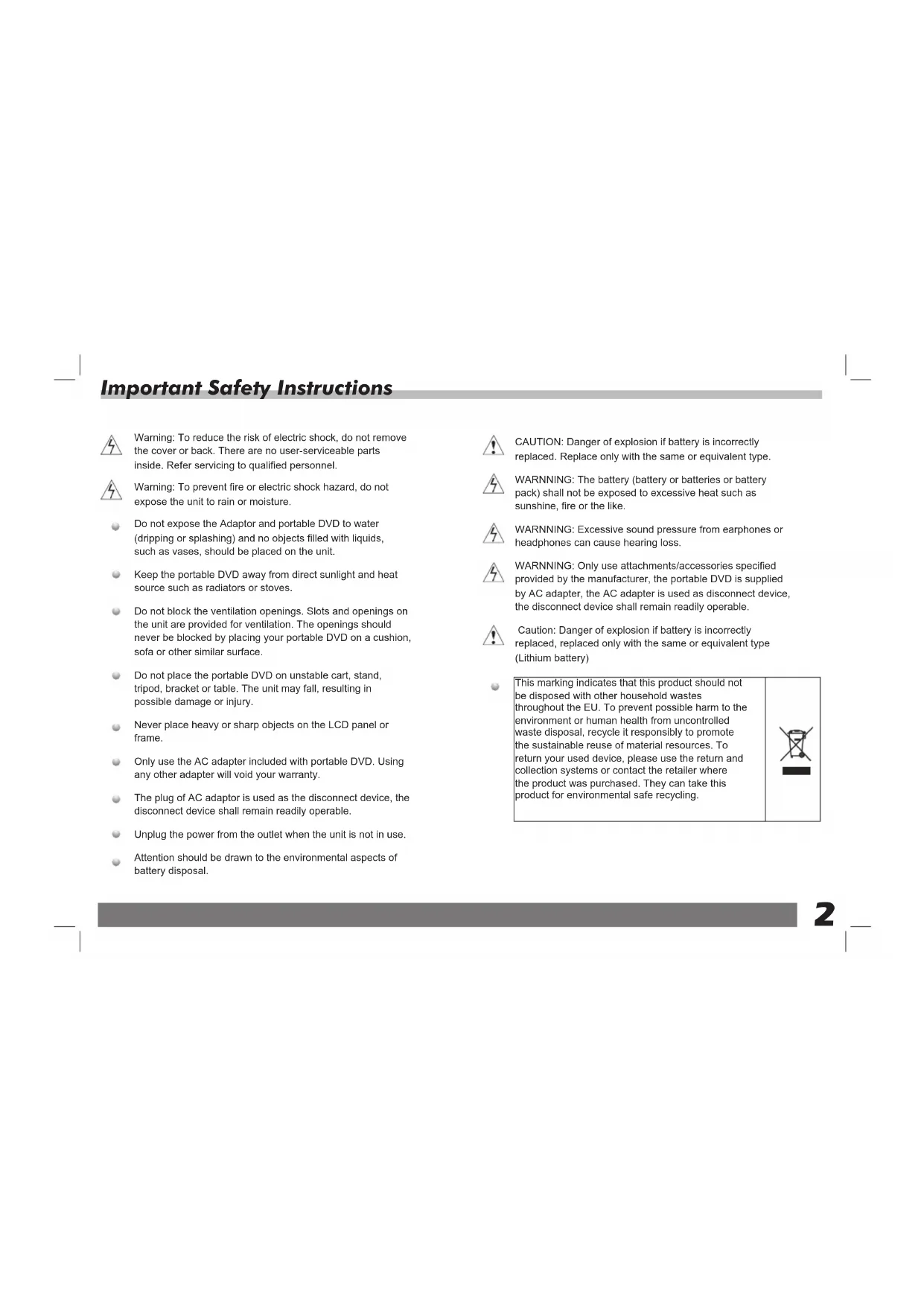 Important Safety Instructions

Warning: To reduce the risk of electric shock, do not remove the cover or back. There are no user-serviceable parts inside. Refer servicing to qualified personnel.

Warning: To prevent fire or electric shock hazard, do not expose the unit to rain or moisture.

• Do not expose the Adaptor and portable DVD to water (dripping or splashing) and no objects filled with liquids, such as vases, should be placed on the unit.

• Keep the portable DVD away from direct sunlight and heat source such as radiators or stoves.

• Do not block the ventilation openings. Slots and openings on the unit are provided for ventilation. The openings should never be blocked by placing your portable DVD on a cushion, sofa or other similar surface.

• Do not place the portable DVD on unstable cart, stand, tripod, bracket or table. The unit may fall, resulting in possible damage or injury.

• Never place heavy or sharp objects on the LCD panel or frame.

• Only use the AC adapter included with portable DVD. Using any other adapter will void your warranty.

• The plug of AC adaptor is used as the disconnect device, the disconnect device shall remain readily operable.

• Unplug the power from the outlet when the unit is not in use.

• Attention should be drawn to the environmental aspects of battery disposal.

CAUTION: Danger of explosion if battery is incorrectly replaced. Replace only with the same or equivalent type.

WARNNING: The battery (battery or batteries or battery pack) shall not be exposed to excessive heat such as sunshine, fire or the like.

WARNNING: Excessive sound pressure from earphones or headphones can cause hearing loss.

WARNNING: Only use attachments/accessories specified provided by the manufacturer, the portable DVD is supplied by AC adapter, the AC adapter is used as disconnect device, the disconnect device shall remain readily operable.

Caution: Danger of explosion if battery is incorrectly replaced, replaced only with the same or equivalent type (Lithium battery)

• This marking indicates that this product should not be disposed with other household wastes throughout the EU. To prevent possible harm to the environment or human health from uncontrolled waste disposal, recycle it responsibly to promote the sustainable reuse of material resources. To return your used device, please use the return and collection systems or contact the retailer where the product was purchased. They can take this product for environmental safe recycling.

2